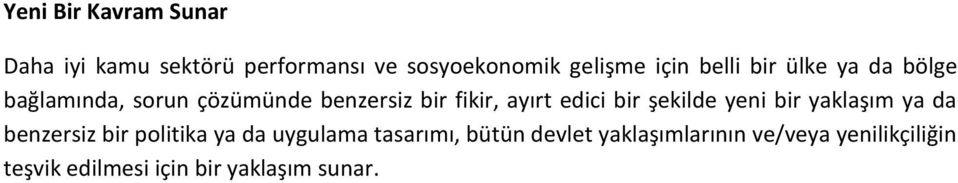 Yeni Bir Kavram Sunar

Daha iyi kamu sektörü performansı ve sosyoekonomik gelişme için belli bir ülke ya da bölge bağlamında, sorun çözümünde benzersiz bir fikir, ayırt edici bir şekilde yeni bir yaklaşım ya da benzersiz bir politika ya da uygulama tasarımı, bütün devlet yaklaşımlarının ve/veya yenilikçiliğin teşvik edilmesi için bir yaklaşım sunar.